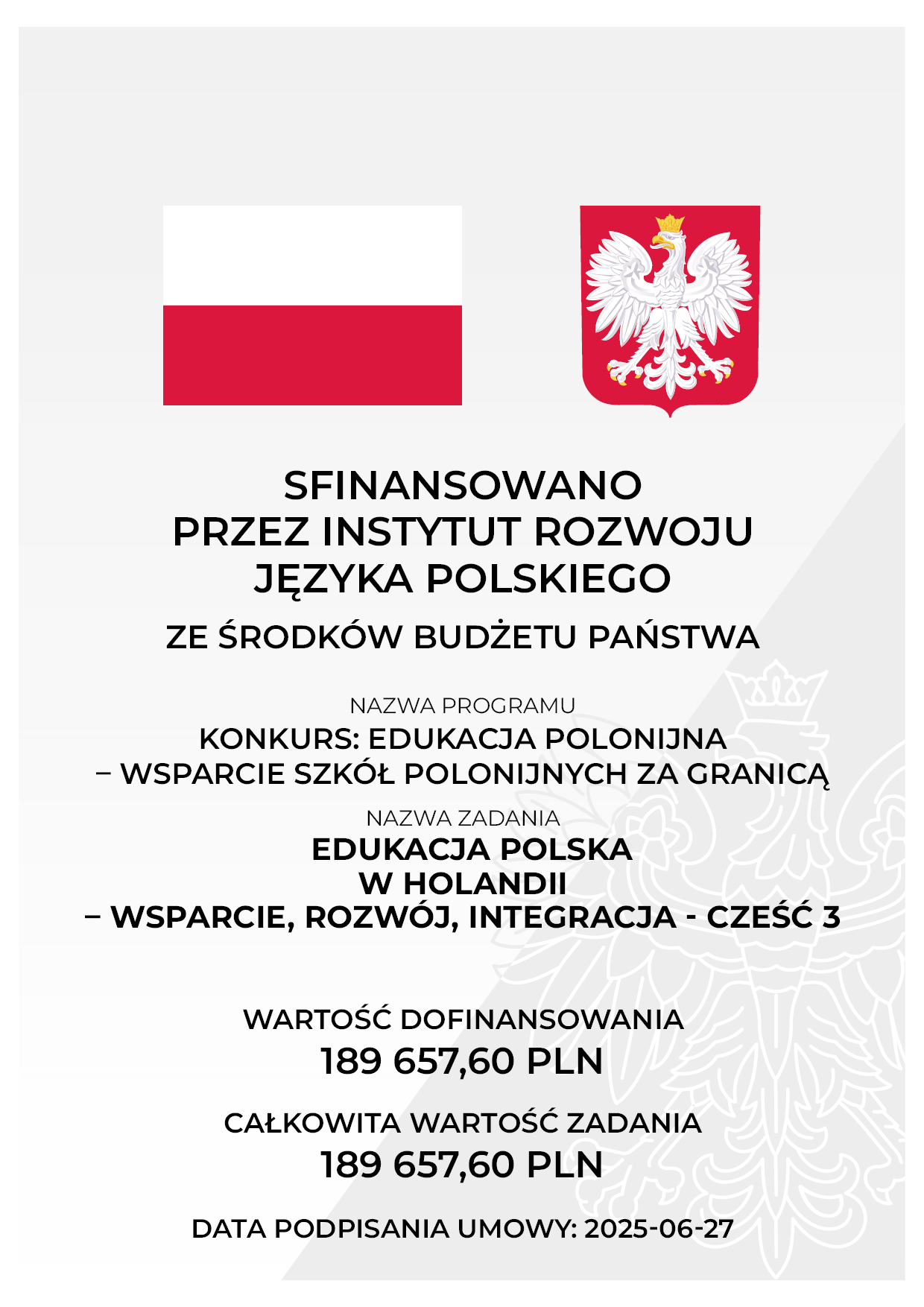 SFINANSOWANO
PRZEZ INSTYTUT ROZWOJU
JĘZYKA POLSKIEGO

ZE ŚRODKÓW BUDŻETU PAŃSTWA

NAZWA PROGRAMU

KONKURS: EDUKACJA POLONIJNA
– WSPARCIE SZKÓŁ POLONIJNYCH ZA GRANICĄ

NAZWA ZADANIA

EDUKACJA POLSKA
W HOLANDII
– WSPARCIE, ROZWÓJ, INTEGRACJA - CZEŚĆ 3

WARTOŚĆ DOFINANSOWANIA
189 657,60 PLN

CAŁKOWITA WARTOŚĆ ZADANIA
189 657,60 PLN

DATA PODPISANIA UMOWY: 2025-06-27